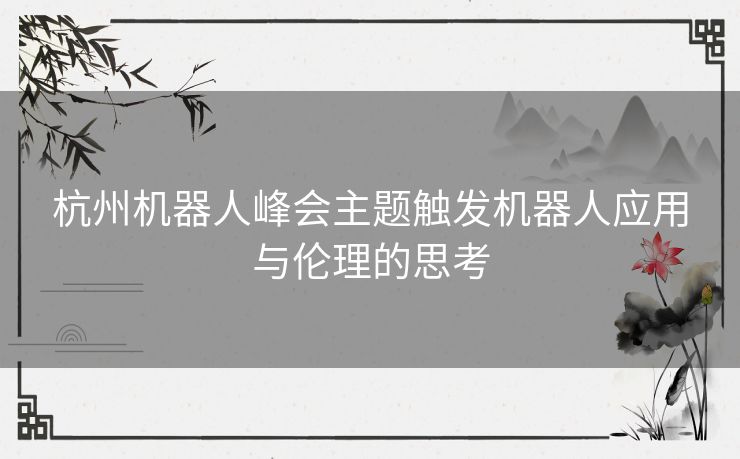 杭州机器人峰会主题触发机器人应用与伦理的思考